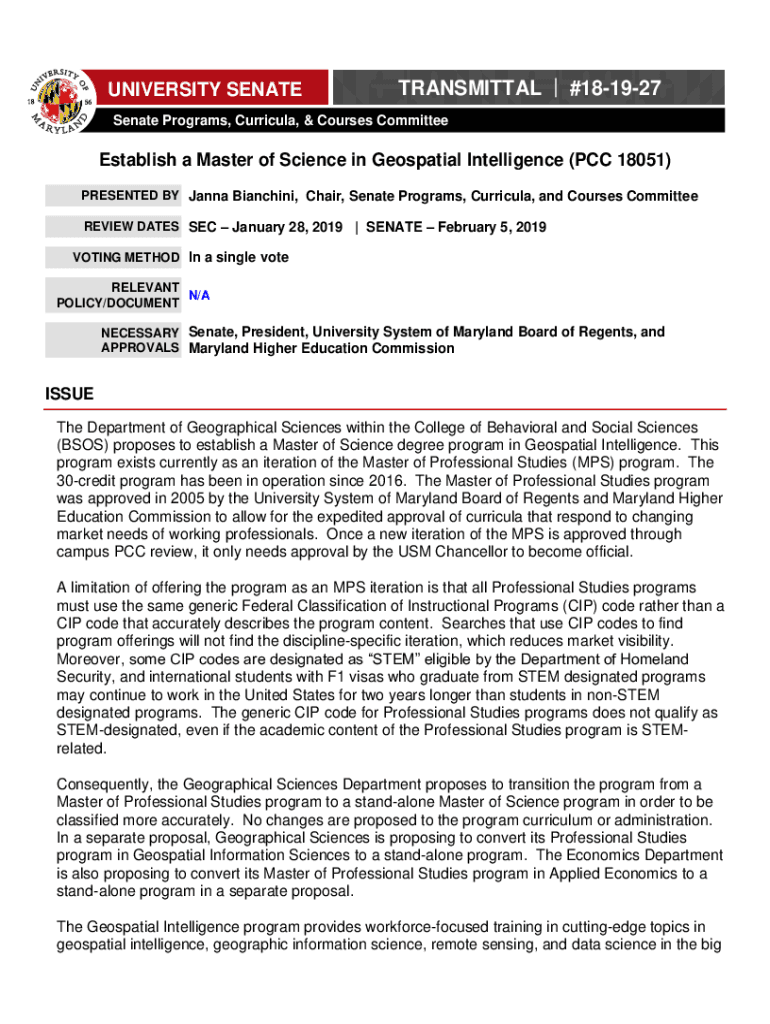 UNIVERSITY OF MARYLAND 18 56

UNIVERSITY SENATE

TRANSMITTAL | #18-19-27

Senate Programs, Curricula, & Courses Committee

Establish a Master of Science in Geospatial Intelligence (PCC 18051)

PRESENTED BY Janna Bianchini, Chair, Senate Programs, Curricula, and Courses Committee

REVIEW DATES SEC – January 28, 2019 | SENATE – February 5, 2019

VOTING METHOD In a single vote

RELEVANT POLICY/DOCUMENT N/A

NECESSARY APPROVALS Senate, President, University System of Maryland Board of Regents, and Maryland Higher Education Commission

ISSUE

The Department of Geographical Sciences within the College of Behavioral and Social Sciences (BSOS) proposes to establish a Master of Science degree program in Geospatial Intelligence. This program exists currently as an iteration of the Master of Professional Studies (MPS) program. The 30-credit program has been in operation since 2016. The Master of Professional Studies program was approved in 2005 by the University System of Maryland Board of Regents and Maryland Higher Education Commission to allow for the expedited approval of curricula that respond to changing market needs of working professionals. Once a new iteration of the MPS is approved through campus PCC review, it only needs approval by the USM Chancellor to become official.

A limitation of offering the program as an MPS iteration is that all Professional Studies programs must use the same generic Federal Classification of Instructional Programs (CIP) code rather than a CIP code that accurately describes the program content. Searches that use CIP codes to find program offerings will not find the discipline-specific iteration, which reduces market visibility. Moreover, some CIP codes are designated as “STEM” eligible by the Department of Homeland Security, and international students with F1 visas who graduate from STEM designated programs may continue to work in the United States for two years longer than students in non-STEM designated programs. The generic CIP code for Professional Studies programs does not qualify as STEM-designated, even if the academic content of the Professional Studies program is STEM-related.

Consequently, the Geographical Sciences Department proposes to transition the program from a Master of Professional Studies program to a stand-alone Master of Science program in order to be classified more accurately. No changes are proposed to the program curriculum or administration. In a separate proposal, Geographical Sciences is proposing to convert its Professional Studies program in Geospatial Information Sciences to a stand-alone program. The Economics Department is also proposing to convert its Master of Professional Studies program in Applied Economics to a stand-alone program in a separate proposal.

The Geospatial Intelligence program provides workforce-focused training in cutting-edge topics in geospatial intelligence, geographic information science, remote sensing, and data science in the big